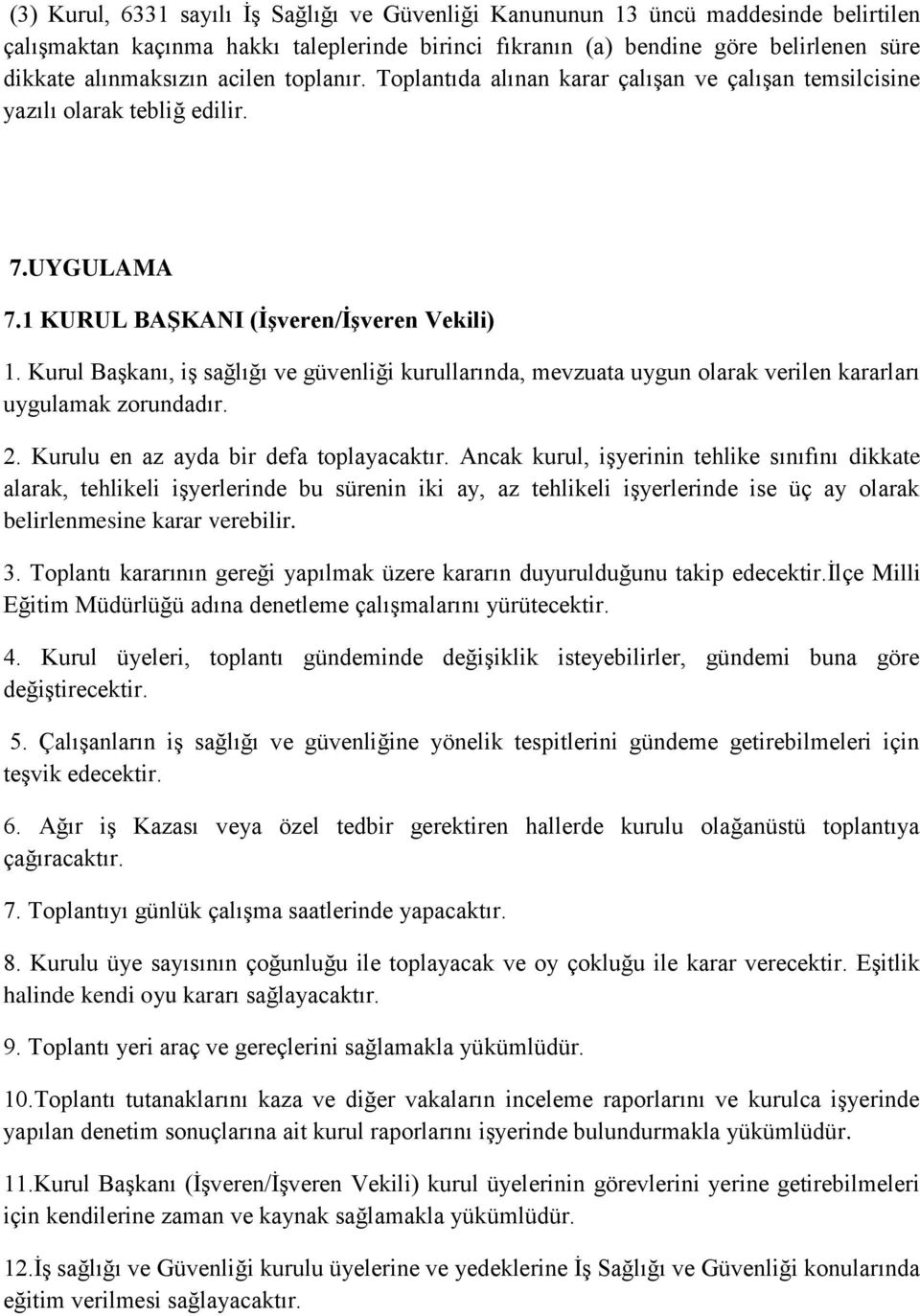 (3) Kurul, 6331 sayılı İş Sağlığı ve Güvenliği Kanununun 13 üncü maddesinde belirtilen çalışmaktan kaçınma hakkı taleplerinde birinci fıkranın (a) bendine göre belirlenen süre dikkate alınmaksızın acilen toplanır. Toplantıda alınan karar çalışan ve çalışan temsilcisine yazılı olarak tebliğ edilir.

7.UYGULAMA

7.1 KURUL BAŞKANI (İşveren/İşveren Vekili)

1. Kurul Başkanı, iş sağlığı ve güvenliği kurullarında, mevzuata uygun olarak verilen kararları uygulamak zorundadır.

2. Kurulu en az ayda bir defa toplayacaktır. Ancak kurul, işyerinin tehlike sınıfını dikkate alarak, tehlikeli işyerlerinde bu sürenin iki ay, az tehlikeli işyerlerinde ise üç ay olarak belirlenmesine karar verebilir.

3. Toplantı kararının gereği yapılmak üzere kararın duyurulduğunu takip edecektir.İlçe Milli Eğitim Müdürlüğü adına denetleme çalışmalarını yürütecektir.

4. Kurul üyeleri, toplantı gündeminde değişiklik isteyebilirler, gündemi buna göre değiştirecektir.

5. Çalışanların iş sağlığı ve güvenliğine yönelik tespitlerini gündeme getirebilmeleri için teşvik edecektir.

6. Ağır iş Kazası veya özel tedbir gerektiren hallerde kurulu olağanüstü toplantıya çağıracaktır.

7. Toplantıyı günlük çalışma saatlerinde yapacaktır.

8. Kurulu üye sayısının çoğunluğu ile toplayacak ve oy çokluğu ile karar verecektir. Eşitlik halinde kendi oyu kararı sağlayacaktır.

9. Toplantı yeri araç ve gereçlerini sağlamakla yükümlüdür.

10.Toplantı tutanaklarını kaza ve diğer vakaların inceleme raporlarını ve kurulca işyerinde yapılan denetim sonuçlarına ait kurul raporlarını işyerinde bulundurmakla yükümlüdür.

11.Kurul Başkanı (İşveren/İşveren Vekili) kurul üyelerinin görevlerini yerine getirebilmeleri için kendilerine zaman ve kaynak sağlamakla yükümlüdür.

12.İş sağlığı ve Güvenliği kurulu üyelerine ve yedeklerine İş Sağlığı ve Güvenliği konularında eğitim verilmesi sağlayacaktır.